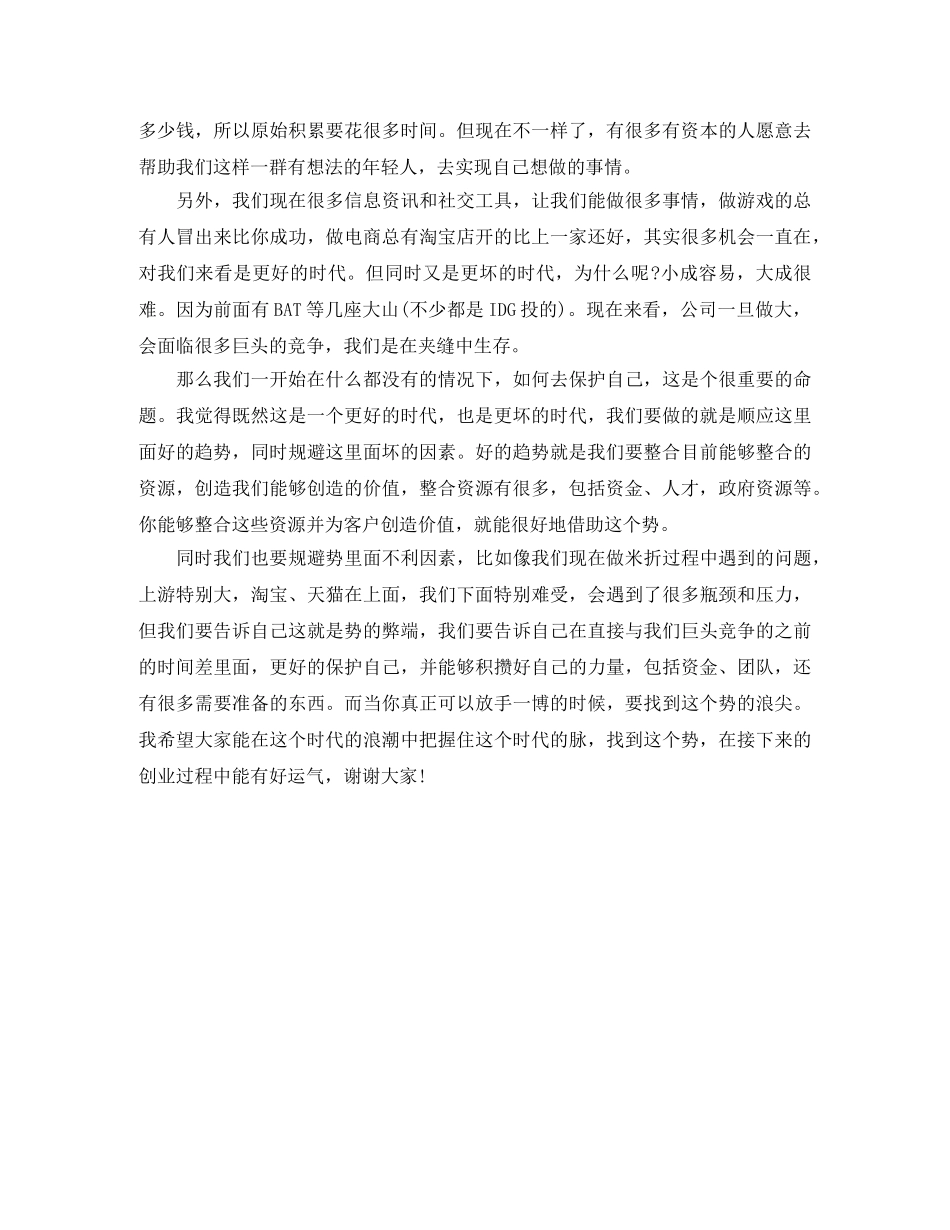 多少钱，所以原始积累要花很多时间。但现在不一样了，有很多有资本的人愿意去帮助我们这样一群有想法的年轻人，去实现自己想做的事情。

另外，我们现在很多信息资讯和社交工具，让我们能做很多事情，做游戏的总有人冒出来比你成功，做电商总有淘宝店开的比上一家还好，其实很多机会一直在，对我们来看是更好的时代。但同时又是更坏的时代，为什么呢?小成容易，大成很难。因为前面有BAT等几座大山(不少都是IDG投的)。现在来看，公司一旦做大，会面临很多巨头的竞争，我们是在夹缝中生存。

那么我们一开始在什么都没有的情况下，如何去保护自己，这是个很重要的命题。我觉得既然这是一个更好的时代，也是更坏的时代，我们要做的就是顺应这里面好的趋势，同时规避这里面坏的因素。好的趋势就是我们要整合目前能够整合的资源，创造我们能够创造的价值，整合资源有很多，包括资金、人才，政府资源等。你能够整合这些资源并为客户创造价值，就能很好地借助这个势。

同时我们也要规避势里面不利因素，比如像我们现在做米折过程中遇到的问题，上游特别大，淘宝、天猫在上面，我们下面特别难受，会遇到了很多瓶颈和压力，但我们要告诉自己这就是势的弊端，我们要告诉自己在直接与我们巨头竞争的之前的时间差里面，更好的保护自己，并能够积攒好自己的力量，包括资金、团队，还有很多需要准备的东西。而当你真正可以放手一博的时候，要找到这个势的浪尖。我希望大家能在这个时代的浪潮中把握住这个时代的脉，找到这个势，在接下来的创业过程中能有好运气，谢谢大家!